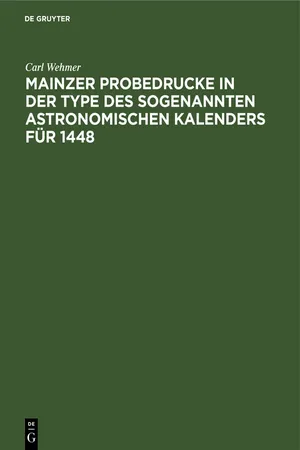 DE GRUYTER

Carl Wehmer

MAINZER PROBEDRUCKE IN DER TYPE DES SOGENANNTEN ASTRONOMISCHEN KALENDERS FÜR 1448

DE
G